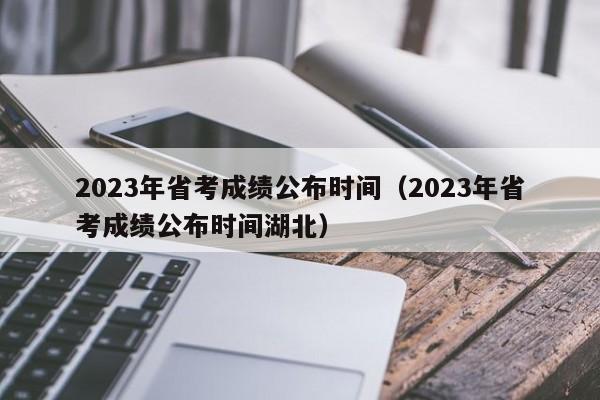 2023年省考成绩公布时间（2023年省考成绩公布时间湖北）